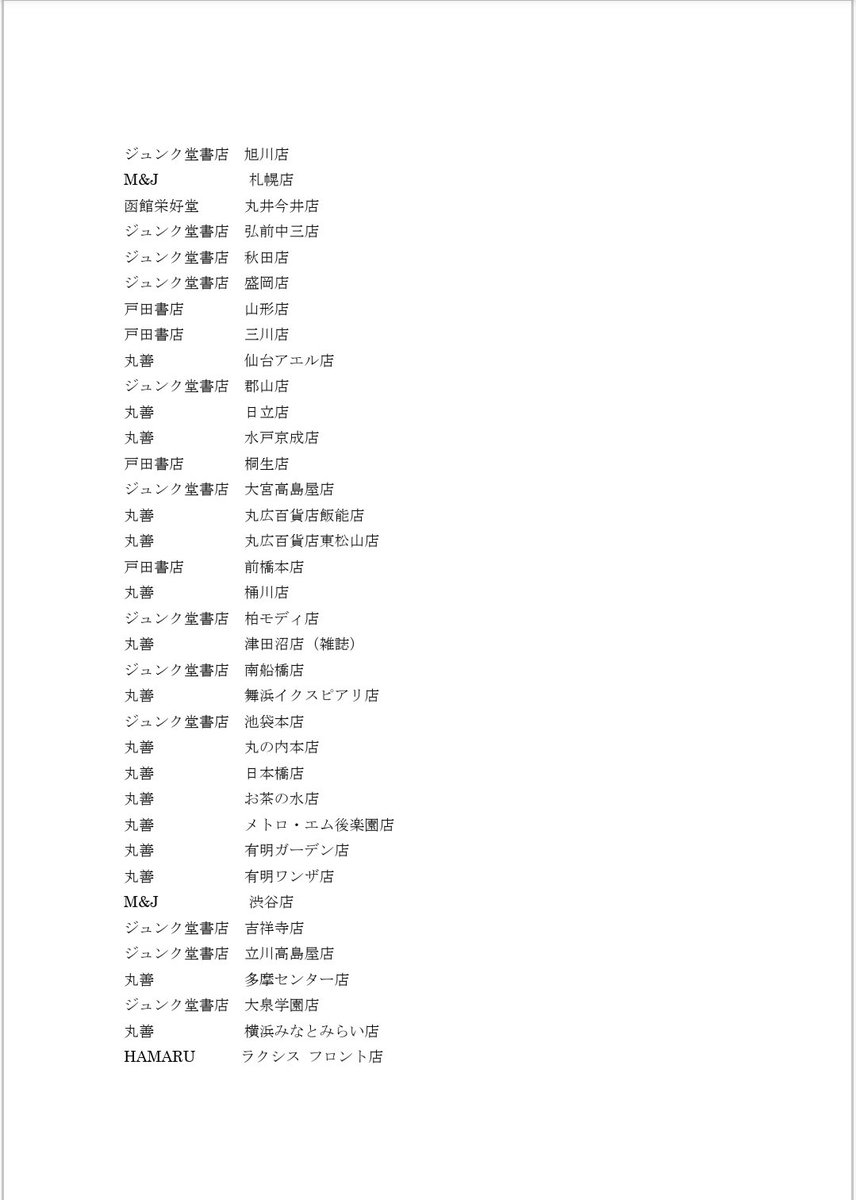 ジュンク堂書店　旭川店
M&J　札幌店
函館栄好堂　丸井今井店
ジュンク堂書店　弘前中三店
ジュンク堂書店　秋田店
ジュンク堂書店　盛岡店
戸田書店　山形店
戸田書店　三川店
丸善　仙台アエル店
ジュンク堂書店　郡山店
丸善　日立店
丸善　水戸京成店
戸田書店　桐生店
ジュンク堂書店　大宮高島屋店
丸善　丸広百貨店飯能店
丸善　丸広百貨店東松山店
戸田書店　前橋本店
丸善　桶川店
ジュンク堂書店　柏モディ店
丸善　津田沼店（雑誌）
ジュンク堂書店　南船橋店
丸善　舞浜イクスピアリ店
ジュンク堂書店　池袋本店
丸善　丸の内本店
丸善　日本橋店
丸善　お茶の水店
丸善　メトロ・エム後楽園店
丸善　有明ガーデン店
丸善　有明ワンザ店
M&J　渋谷店
ジュンク堂書店　吉祥寺店
ジュンク堂書店　立川高島屋店
丸善　多摩センター店
ジュンク堂書店　大泉学園店
丸善　横浜みなとみらい店
HAMARU　ラクシス フロント店